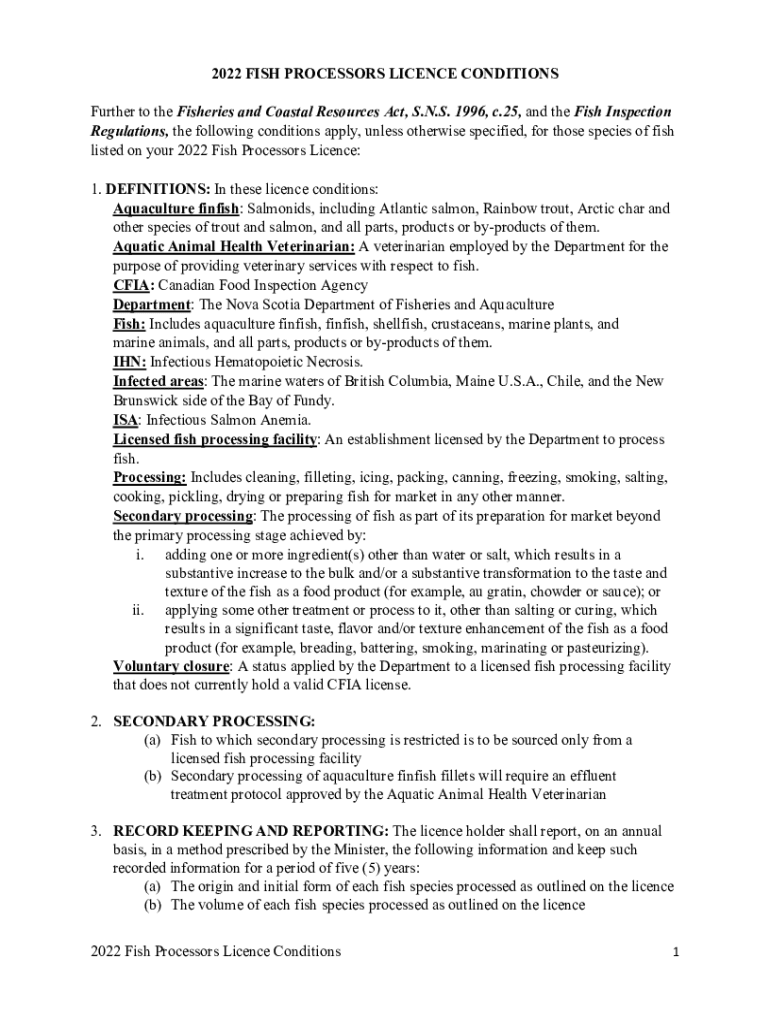 2022 FISH PROCESSORS LICENCE CONDITIONS

Further to the Fisheries and Coastal Resources Act, S.N.S. 1996, c.25, and the Fish Inspection Regulations, the following conditions apply, unless otherwise specified, for those species of fish listed on your 2022 Fish Processors Licence:

1. DEFINITIONS: In these licence conditions:
Aquaculture finfish: Salmonids, including Atlantic salmon, Rainbow trout, Arctic char and other species of trout and salmon, and all parts, products or by-products of them.
Aquatic Animal Health Veterinarian: A veterinarian employed by the Department for the purpose of providing veterinary services with respect to fish.
CFIA: Canadian Food Inspection Agency
Department: The Nova Scotia Department of Fisheries and Aquaculture
Fish: Includes aquaculture finfish, finfish, shellfish, crustaceans, marine plants, and marine animals, and all parts, products or by-products of them.
IHN: Infectious Hematopoietic Necrosis.
Infected areas: The marine waters of British Columbia, Maine U.S.A., Chile, and the New Brunswick side of the Bay of Fundy.
ISA: Infectious Salmon Anemia.
Licensed fish processing facility: An establishment licensed by the Department to process fish.
Processing: Includes cleaning, filleting, icing, packing, canning, freezing, smoking, salting, cooking, pickling, drying or preparing fish for market in any other manner.
Secondary processing: The processing of fish as part of its preparation for market beyond the primary processing stage achieved by:
i. adding one or more ingredient(s) other than water or salt, which results in a substantive increase to the bulk and/or a substantive transformation to the taste and texture of the fish as a food product (for example, au gratin, chowder or sauce); or
ii. applying some other treatment or process to it, other than salting or curing, which results in a significant taste, flavor and/or texture enhancement of the fish as a food product (for example, breading, battering, smoking, marinating or pasteurizing).
Voluntary closure: A status applied by the Department to a licensed fish processing facility that does not currently hold a valid CFIA license.

2. SECONDARY PROCESSING:
(a) Fish to which secondary processing is restricted is to be sourced only from a licensed fish processing facility
(b) Secondary processing of aquaculture finfish fillets will require an effluent treatment protocol approved by the Aquatic Animal Health Veterinarian

3. RECORD KEEPING AND REPORTING: The licence holder shall report, on an annual basis, in a method prescribed by the Minister, the following information and keep such recorded information for a period of five (5) years:
(a) The origin and initial form of each fish species processed as outlined on the licence
(b) The volume of each fish species processed as outlined on the licence

2022 Fish Processors Licence Conditions 1